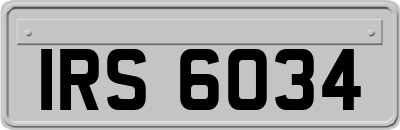 IRS 6034